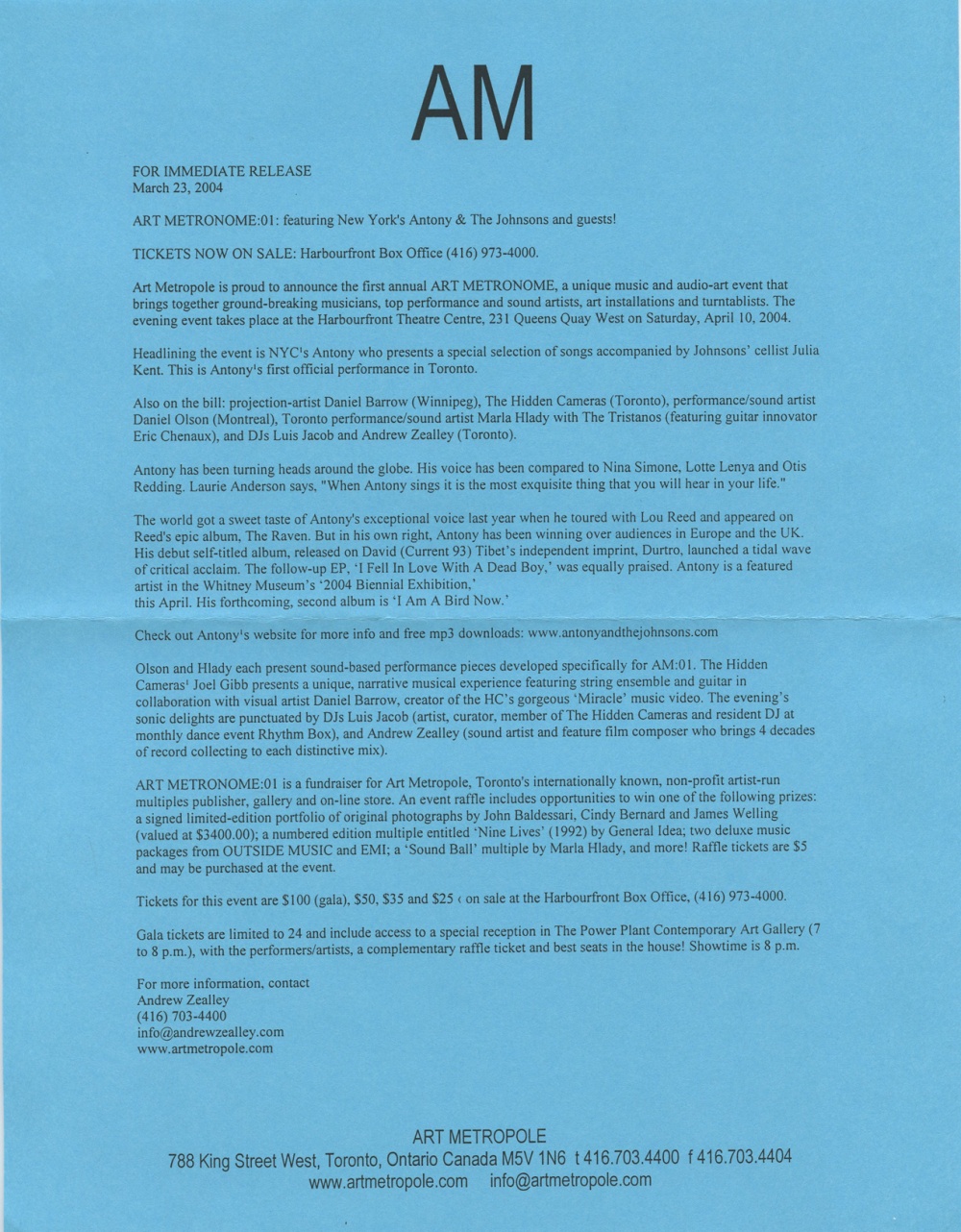 AM

FOR IMMEDIATE RELEASE
March 23, 2004

ART METRONOME:01: featuring New York's Antony & The Johnsons and guests!

TICKETS NOW ON SALE: Harbourfront Box Office (416) 973-4000.

Art Metropole is proud to announce the first annual ART METRONOME, a unique music and audio-art event that brings together ground-breaking musicians, top performance and sound artists, art installations and turntablists. The evening event takes place at the Harbourfront Theatre Centre, 231 Queens Quay West on Saturday, April 10, 2004.

Headlining the event is NYC's Antony who presents a special selection of songs accompanied by Johnsons' cellist Julia Kent. This is Antony's first official performance in Toronto.

Also on the bill: projection-artist Daniel Barrow (Winnipeg), The Hidden Cameras (Toronto), performance/sound artist Daniel Olson (Montreal), Toronto performance/sound artist Marla Hlady with The Tristanos (featuring guitar innovator Eric Chenaux), and DJs Luis Jacob and Andrew Zealley (Toronto).

Antony has been turning heads around the globe. His voice has been compared to Nina Simone, Lotte Lenya and Otis Redding. Laurie Anderson says, "When Antony sings it is the most exquisite thing that you will hear in your life."

The world got a sweet taste of Antony's exceptional voice last year when he toured with Lou Reed and appeared on Reed's epic album, The Raven. But in his own right, Antony has been winning over audiences in Europe and the UK. His debut self-titled album, released on David (Current 93) Tibet's independent imprint, Durtro, launched a tidal wave of critical acclaim. The follow-up EP, 'I Fell In Love With A Dead Boy,' was equally praised. Antony is a featured artist in the Whitney Museum's '2004 Biennial Exhibition,'
this April. His forthcoming, second album is 'I Am A Bird Now.'

Check out Antony's website for more info and free mp3 downloads: www.antonyandthejohnsons.com

Olson and Hlady each present sound-based performance pieces developed specifically for AM:01. The Hidden Cameras' Joel Gibb presents a unique, narrative musical experience featuring string ensemble and guitar in collaboration with visual artist Daniel Barrow, creator of the HC's gorgeous 'Miracle' music video. The evening's sonic delights are punctuated by DJs Luis Jacob (artist, curator, member of The Hidden Cameras and resident DJ at monthly dance event Rhythm Box), and Andrew Zealley (sound artist and feature film composer who brings 4 decades of record collecting to each distinctive mix).

ART METRONOME:01 is a fundraiser for Art Metropole, Toronto's internationally known, non-profit artist-run multiples publisher, gallery and on-line store. An event raffle includes opportunities to win one of the following prizes: a signed limited-edition portfolio of original photographs by John Baldessari, Cindy Bernard and James Welling (valued at $3400.00); a numbered edition multiple entitled 'Nine Lives' (1992) by General Idea; two deluxe music packages from OUTSIDE MUSIC and EMI; a 'Sound Ball' multiple by Marla Hlady, and more! Raffle tickets are $5 and may be purchased at the event.

Tickets for this event are $100 (gala), $50, $35 and $25 ‹ on sale at the Harbourfront Box Office, (416) 973-4000.

Gala tickets are limited to 24 and include access to a special reception in The Power Plant Contemporary Art Gallery (7 to 8 p.m.), with the performers/artists, a complementary raffle ticket and best seats in the house! Showtime is 8 p.m.

For more information, contact
Andrew Zealley
(416) 703-4400
info@andrewzealley.com
www.artmetropole.com

ART METROPOLE
788 King Street West, Toronto, Ontario Canada M5V 1N6 t 416.703.4400 f 416.703.4404
www.artmetropole.com info@artmetropole.com